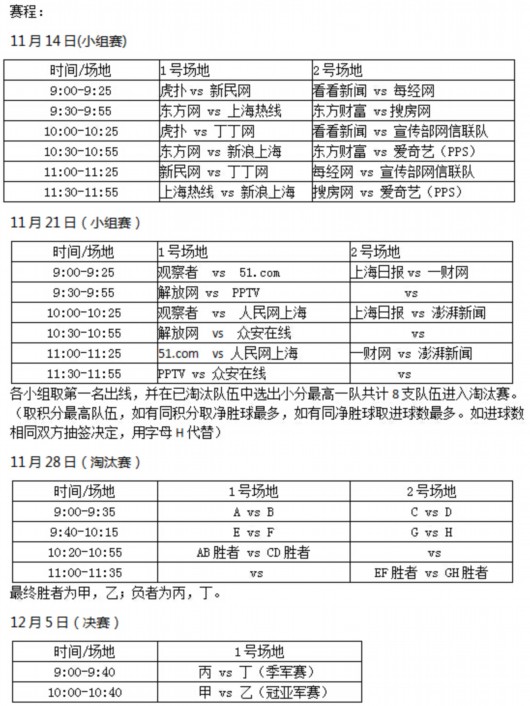 赛程：

11月14日(小组赛)

| 时间/场地 | 1号场地 | 2号场地 |
|---|---|---|
| 9:00-9:25 | 虎扑 vs 新民网 | 看看新闻 vs 每经网 |
| 9:30-9:55 | 东方网 vs 上海热线 | 东方财富 vs 搜房网 |
| 10:00-10:25 | 虎扑 vs 丁丁网 | 看看新闻 vs 宣传部网信联队 |
| 10:30-10:55 | 东方网 vs 新浪上海 | 东方财富 vs 爱奇艺（PPS） |
| 11:00-11:25 | 新民网 vs 丁丁网 | 每经网 vs 宣传部网信联队 |
| 11:30-11:55 | 上海热线 vs 新浪上海 | 搜房网 vs 爱奇艺（PPS） |

11月21日（小组赛）

| 时间/场地 | 1号场地 | 2号场地 |
|---|---|---|
| 9:00-9:25 | 观察者 vs 51.com | 上海日报 vs 一财网 |
| 9:30-9:55 | 解放网 vs PPTV | vs |
| 10:00-10:25 | 观察者 vs 人民网上海 | 上海日报 vs 澎湃新闻 |
| 10:30-10:55 | 解放网 vs 众安在线 | vs |
| 11:00-11:25 | 51.com vs 人民网上海 | 一财网 vs 澎湃新闻 |
| 11:30-11:55 | PPTV vs 众安在线 | vs |

各小组取第一名出线，并在已淘汰队伍中选出小分最高一队共计8支队伍进入淘汰赛。（取积分最高队伍，如有同积分取净胜球最多，如有同净胜球取进球数最多。如进球数相同双方抽签决定，用字母H代替）

11月28日（淘汰赛）

| 时间/场地 | 1号场地 | 2号场地 |
|---|---|---|
| 9:00-9:35 | A vs B | C vs D |
| 9:40-10:15 | E vs F | G vs H |
| 10:20-10:55 | AB胜者 vs CD胜者 | vs |
| 11:00-11:35 | vs | EF胜者 vs GH胜者 |

最终胜者为甲，乙；负者为丙，丁。

12月5日（决赛）

| 时间/场地 | 1号场地 |
|---|---|
| 9:00-9:40 | 丙 vs 丁（季军赛） |
| 10:00-10:40 | 甲 vs 乙（冠亚军赛） |